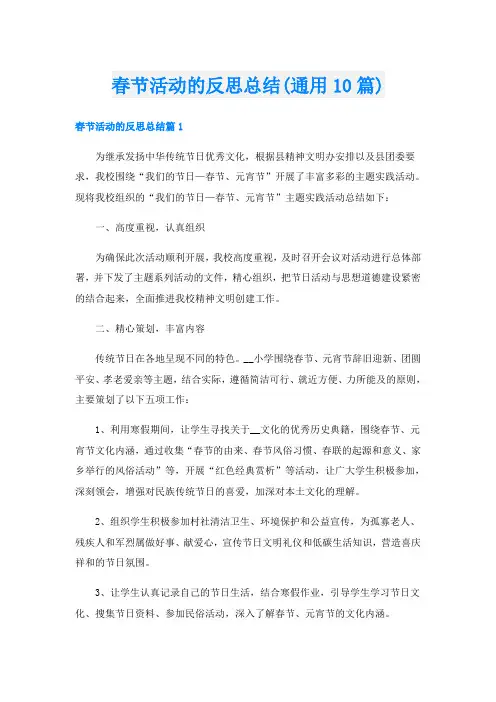 春节活动的反思总结(通用10篇)

春节活动的反思总结篇1

为继承发扬中华传统节日优秀文化，根据县精神文明办安排以及县团委要求，我校围绕“我们的节日—春节、元宵节”开展了丰富多彩的主题实践活动。现将我校组织的“我们的节日—春节、元宵节”主题实践活动总结如下：

一、高度重视，认真组织

为确保此次活动顺利开展，我校高度重视，及时召开会议对活动进行总体部署，并下发了主题系列活动的文件，精心组织，把节日活动与思想道德建设紧密的结合起来，全面推进我校精神文明创建工作。

二、精心策划，丰富内容

传统节日在各地呈现不同的特色。__小学围绕春节、元宵节辞旧迎新、团圆平安、孝老爱亲等主题，结合实际，遵循简洁可行、就近方便、力所能及的原则，主要策划了以下五项工作：

1、利用寒假期间，让学生寻找关于__文化的优秀历史典籍，围绕春节、元宵节文化内涵，通过收集“春节的由来、春节风俗习惯、春联的起源和意义、家乡举行的风俗活动”等，开展“红色经典赏析”等活动，让广大学生积极参加，深刻领会，增强对民族传统节日的喜爱，加深对本土文化的理解。

2、组织学生积极参加村社清洁卫生、环境保护和公益宣传，为孤寡老人、残疾人和军烈属做好事、献爱心，宣传节日文明礼仪和低碳生活知识，营造喜庆祥和的节日氛围。

3、让学生认真记录自己的节日生活，结合寒假作业，引导学生学习节日文化、搜集节日资料、参加民俗活动，深入了解春节、元宵节的文化内涵。